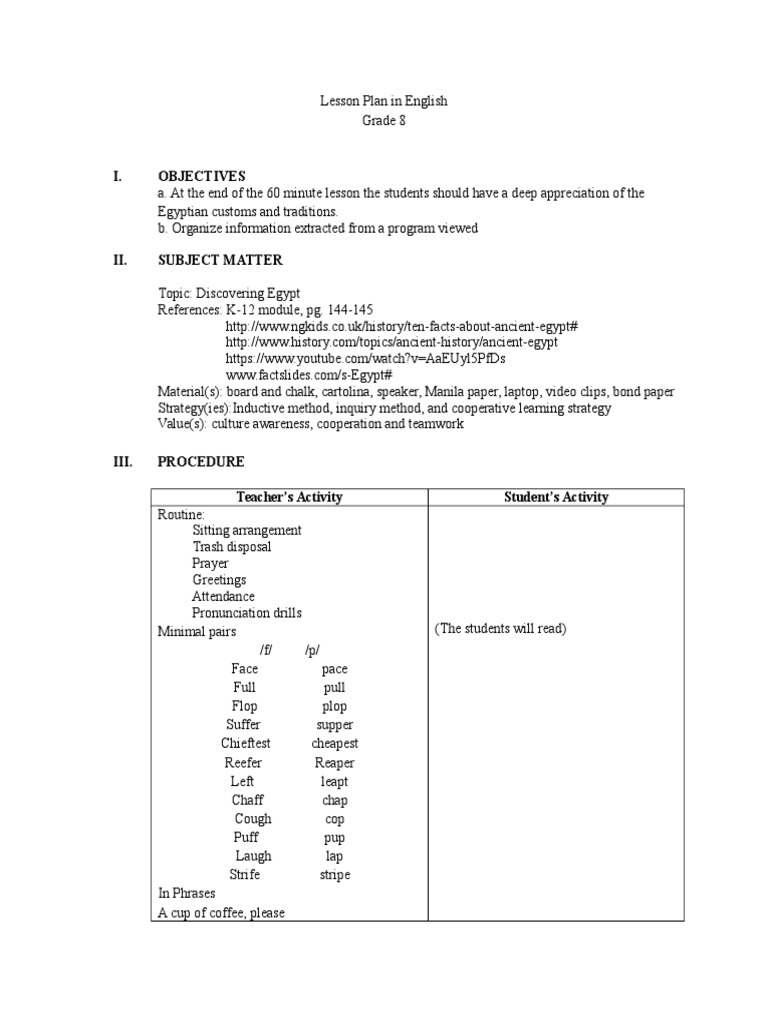 Lesson Plan in English
Grade 8

I. OBJECTIVES
a. At the end of the 60 minute lesson the students should have a deep appreciation of the Egyptian customs and traditions.
b. Organize information extracted from a program viewed

II. SUBJECT MATTER

Topic: Discovering Egypt
References: K-12 module, pg. 144-145
http://www.ngkids.co.uk/history/ten-facts-about-ancient-egypt#
http://www.history.com/topics/ancient-history/ancient-egypt
https://www.youtube.com/watch?v=AaEUyl5PfDs
www.factslides.com/s-Egypt#
Material(s): board and chalk, cartolina, speaker, Manila paper, laptop, video clips, bond paper
Strategy(ies):Inductive method, inquiry method, and cooperative learning strategy
Value(s): culture awareness, cooperation and teamwork

III. PROCEDURE

| Teacher's Activity | Student's Activity |
|---|---|
| Routine:<br>Sitting arrangement<br>Trash disposal<br>Prayer<br>Greetings<br>Attendance<br>Pronunciation drills<br>Minimal pairs<br>/f/ /p/<br>Face pace<br>Full pull<br>Flop plop<br>Suffer supper<br>Chieftest cheapest<br>Reefer Reaper<br>Left leapt<br>Chaff chap<br>Cough cop<br>Puff pup<br>Laugh lap<br>Strife stripe<br>In Phrases<br>A cup of coffee, please | (The students will read) |